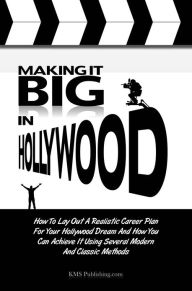 MAKING IT BIG IN HOLLYWOOD

How To Lay Out A Realistic Career Plan For Your Hollywood Dream And How You Can Achieve It Using Several Modern And Classic Methods

KMS Publishing.com